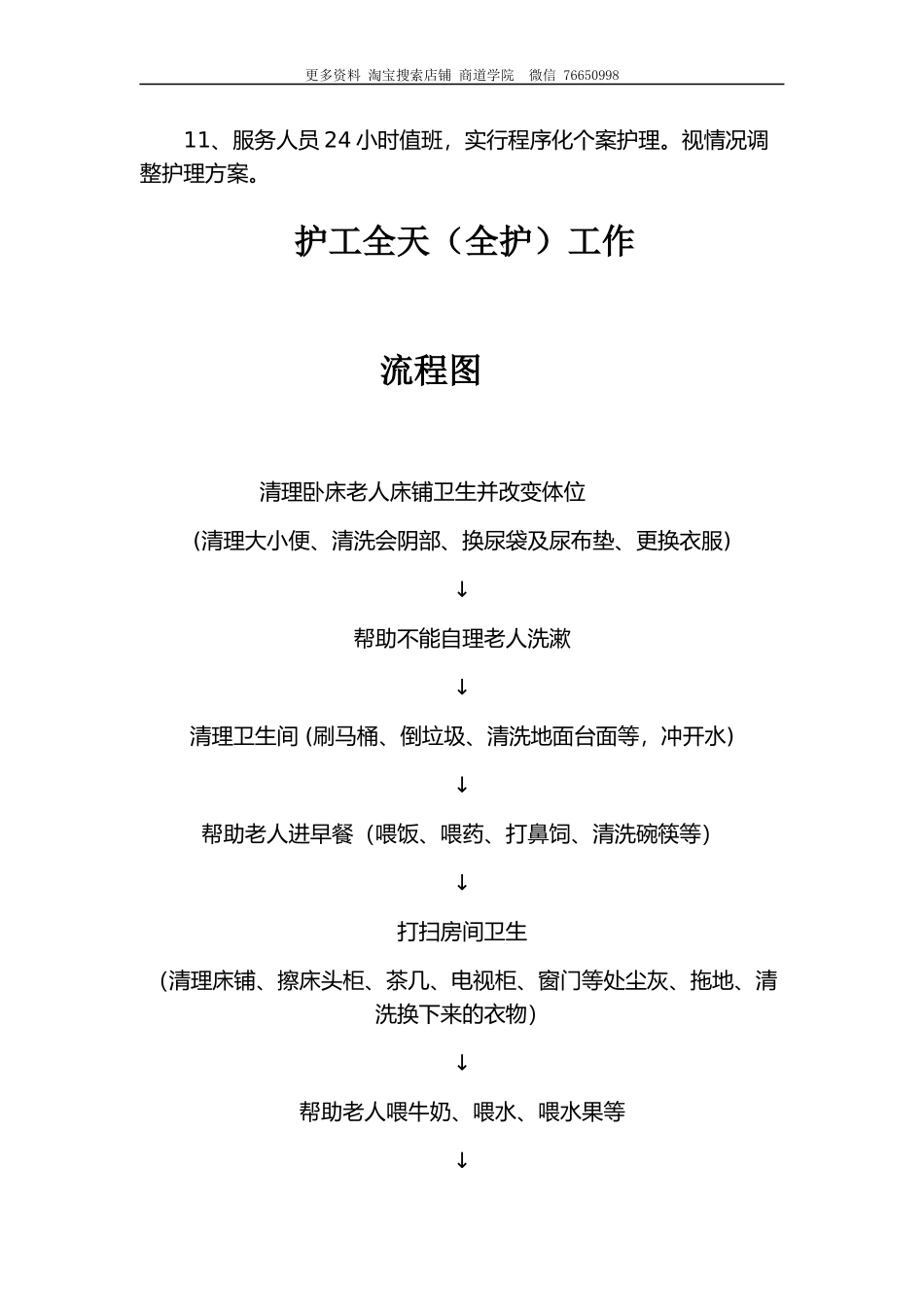 更多资料 淘宝搜索店铺 商道学院 微信 76650998

11、服务人员 24 小时值班，实行程序化个案护理。视情况调整护理方案。

护工全天（全护）工作

流程图

清理卧床老人床铺卫生并改变体位

（清理大小便、清洗会阴部、换尿袋及尿布垫、更换衣服）

↓

帮助不能自理老人洗漱

↓

清理卫生间 (刷马桶、倒垃圾、清洗地面台面等，冲开水)

↓

帮助老人进早餐（喂饭、喂药、打鼻饲、清洗碗筷等）

↓

打扫房间卫生

（清理床铺、擦床头柜、茶几、电视柜、窗门等处尘灰、拖地、清洗换下来的衣物）

↓

帮助老人喂牛奶、喂水、喂水果等

↓